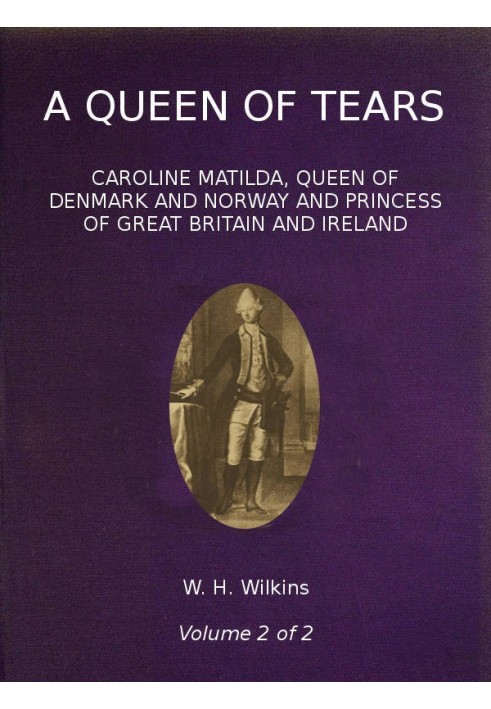 A QUEEN OF TEARS

CAROLINE MATILDA, QUEEN OF DENMARK AND NORWAY AND PRINCESS OF GREAT BRITAIN AND IRELAND

W. H. Wilkins

Volume 2 of 2